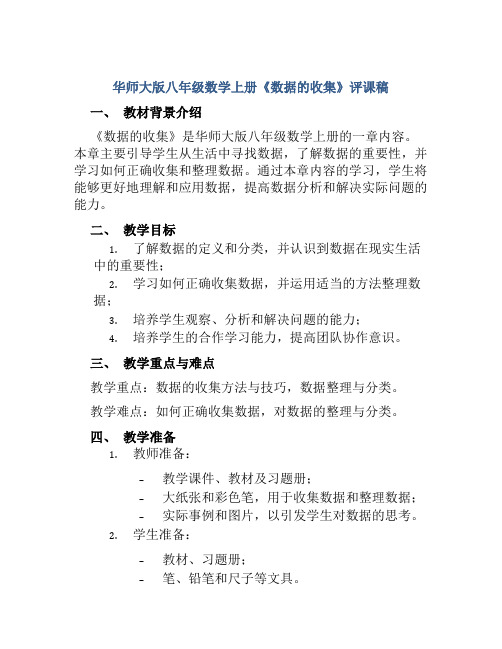 华师大版八年级数学上册《数据的收集》评课稿

一、 教材背景介绍

《数据的收集》是华师大版八年级数学上册的一章内容。本章主要引导学生从生活中寻找数据，了解数据的重要性，并学习如何正确收集和整理数据。通过本章内容的学习，学生将能够更好地理解和应用数据，提高数据分析和解决实际问题的能力。

二、 教学目标

1. 了解数据的定义和分类，并认识到数据在现实生活中的重要性；
2. 学习如何正确收集数据，并运用适当的方法整理数据；
3. 培养学生观察、分析和解决问题的能力；
4. 培养学生的合作学习能力，提高团队协作意识。

三、 教学重点与难点

教学重点：数据的收集方法与技巧，数据整理与分类。

教学难点：如何正确收集数据，对数据的整理与分类。

四、 教学准备

1. 教师准备：
- 教学课件、教材及习题册；
- 大纸张和彩色笔，用于收集数据和整理数据；
- 实际事例和图片，以引发学生对数据的思考。
2. 学生准备：
- 教材、习题册；
- 笔、铅笔和尺子等文具。